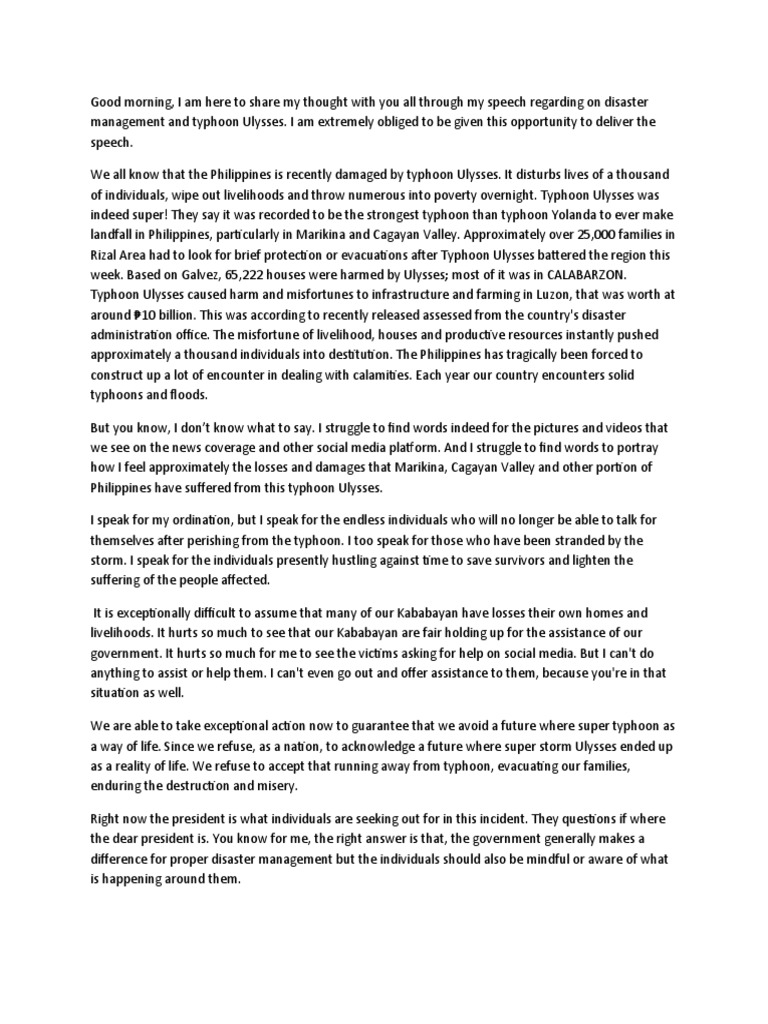 Good morning, I am here to share my thought with you all through my speech regarding on disaster management and typhoon Ulysses. I am extremely obliged to be given this opportunity to deliver the speech.

We all know that the Philippines is recently damaged by typhoon Ulysses. It disturbs lives of a thousand of individuals, wipe out livelihoods and throw numerous into poverty overnight. Typhoon Ulysses was indeed super! They say it was recorded to be the strongest typhoon than typhoon Yolanda to ever make landfall in Philippines, particularly in Marikina and Cagayan Valley. Approximately over 25,000 families in Rizal Area had to look for brief protection or evacuations after Typhoon Ulysses battered the region this week. Based on Galvez, 65,222 houses were harmed by Ulysses; most of it was in CALABARZON. Typhoon Ulysses caused harm and misfortunes to infrastructure and farming in Luzon, that was worth at around ₱10 billion. This was according to recently released assessed from the country's disaster administration office. The misfortune of livelihood, houses and productive resources instantly pushed approximately a thousand individuals into destitution. The Philippines has tragically been forced to construct up a lot of encounter in dealing with calamities. Each year our country encounters solid typhoons and floods.

But you know, I don't know what to say. I struggle to find words indeed for the pictures and videos that we see on the news coverage and other social media platform. And I struggle to find words to portray how I feel approximately the losses and damages that Marikina, Cagayan Valley and other portion of Philippines have suffered from this typhoon Ulysses.

I speak for my ordination, but I speak for the endless individuals who will no longer be able to talk for themselves after perishing from the typhoon. I too speak for those who have been stranded by the storm. I speak for the individuals presently hustling against time to save survivors and lighten the suffering of the people affected.

It is exceptionally difficult to assume that many of our Kababayan have losses their own homes and livelihoods. It hurts so much to see that our Kababayan are fair holding up for the assistance of our government. It hurts so much for me to see the victims asking for help on social media. But I can't do anything to assist or help them. I can't even go out and offer assistance to them, because you're in that situation as well.

We are able to take exceptional action now to guarantee that we avoid a future where super typhoon as a way of life. Since we refuse, as a nation, to acknowledge a future where super storm Ulysses ended up as a reality of life. We refuse to accept that running away from typhoon, evacuating our families, enduring the destruction and misery.

Right now the president is what individuals are seeking out for in this incident. They questions if where the dear president is. You know for me, the right answer is that, the government generally makes a difference for proper disaster management but the individuals should also be mindful or aware of what is happening around them.